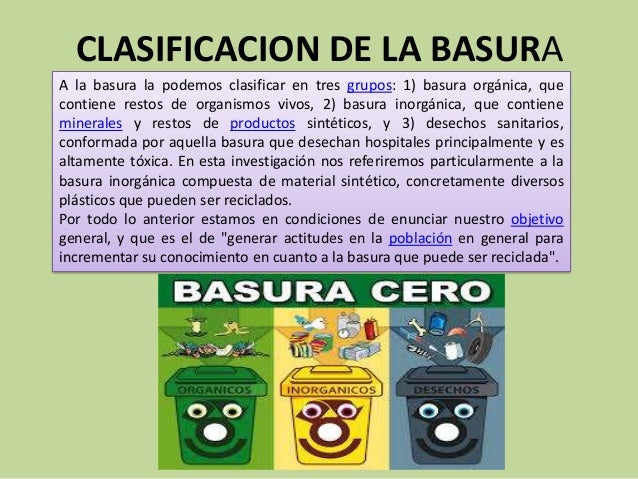 CLASIFICACION DE LA BASURA

A la basura la podemos clasificar en tres grupos: 1) basura orgánica, que contiene restos de organismos vivos, 2) basura inorgánica, que contiene minerales y restos de productos sintéticos, y 3) desechos sanitarios, conformada por aquella basura que desechan hospitales principalmente y es altamente tóxica. En esta investigación nos referiremos particularmente a la basura inorgánica compuesta de material sintético, concretamente diversos plásticos que pueden ser reciclados.
Por todo lo anterior estamos en condiciones de enunciar nuestro objetivo general, y que es el de "generar actitudes en la población en general para incrementar su conocimiento en cuanto a la basura que puede ser reciclada".

BASURA CERO

ORGANICOS

INORGANICOS

DESECHOS